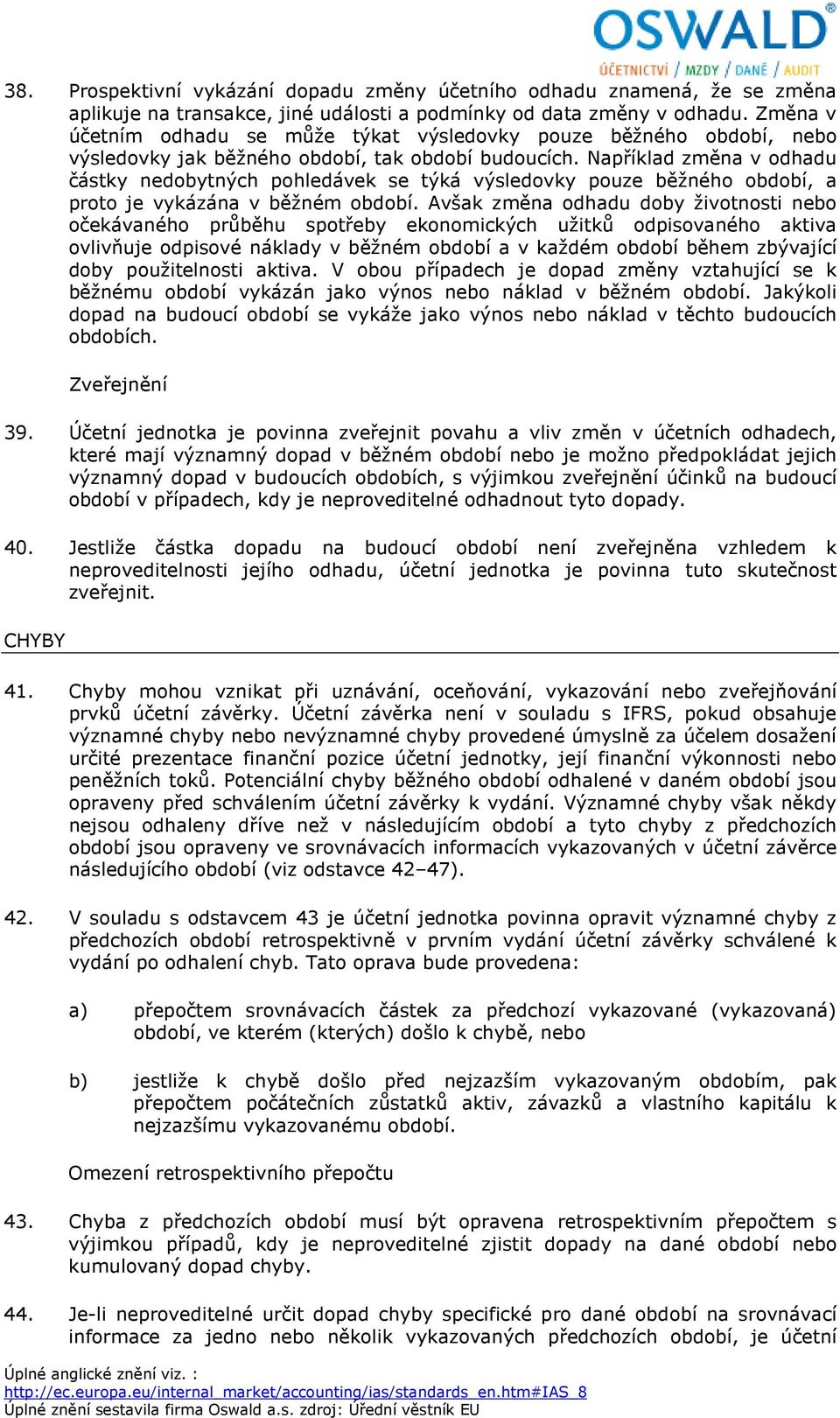 OSWALD®
ÚČETNICTVÍ / MZDY / DANĚ / AUDIT

38. Prospektivní vykázání dopadu změny účetního odhadu znamená, že se změna aplikuje na transakce, jiné události a podmínky od data změny v odhadu. Změna v účetním odhadu se může týkat výsledovky pouze běžného období, nebo výsledovky jak běžného období, tak období budoucích. Například změna v odhadu částky nedobytných pohledávek se týká výsledovky pouze běžného období, a proto je vykázána v běžném období. Avšak změna odhadu doby životnosti nebo očekávaného průběhu spotřeby ekonomických užitků odpisovaného aktiva ovlivňuje odpisové náklady v běžném období a v každém období během zbývající doby použitelnosti aktiva. V obou případech je dopad změny vztahující se k běžnému období vykázán jako výnos nebo náklad v běžném období. Jakýkoli dopad na budoucí období se vykáže jako výnos nebo náklad v těchto budoucích obdobích.

Zveřejnění

39. Účetní jednotka je povinna zveřejnit povahu a vliv změn v účetních odhadech, které mají významný dopad v běžném období nebo je možno předpokládat jejich významný dopad v budoucích obdobích, s výjimkou zveřejnění účinků na budoucí období v případech, kdy je neproveditelné odhadnout tyto dopady.

40. Jestliže částka dopadu na budoucí období není zveřejněna vzhledem k neproveditelnosti jejího odhadu, účetní jednotka je povinna tuto skutečnost zveřejnit.

CHYBY

41. Chyby mohou vznikat při uznávání, oceňování, vykazování nebo zveřejňování prvků účetní závěrky. Účetní závěrka není v souladu s IFRS, pokud obsahuje významné chyby nebo nevýznamné chyby provedené úmyslně za účelem dosažení určité prezentace finanční pozice účetní jednotky, její finanční výkonnosti nebo peněžních toků. Potenciální chyby běžného období odhalené v daném období jsou opraveny před schválením účetní závěrky k vydání. Významné chyby však někdy nejsou odhaleny dříve než v následujícím období a tyto chyby z předchozích období jsou opraveny ve srovnávacích informacích vykazovaných v účetní závěrce následujícího období (viz odstavce 42–47).

42. V souladu s odstavcem 43 je účetní jednotka povinna opravit významné chyby z předchozích období retrospektivně v prvním vydání účetní závěrky schválené k vydání po odhalení chyb. Tato oprava bude provedena:

a) přepočtem srovnávacích částek za předchozí vykazované (vykazovaná) období, ve kterém (kterých) došlo k chybě, nebo

b) jestliže k chybě došlo před nejzazším vykazovaným obdobím, pak přepočtem počátečních zůstatků aktiv, závazků a vlastního kapitálu k nejzazšímu vykazovanému období.

Omezení retrospektivního přepočtu

43. Chyba z předchozích období musí být opravena retrospektivním přepočtem s výjimkou případů, kdy je neproveditelné zjistit dopady na dané období nebo kumulovaný dopad chyby.

44. Je-li neproveditelné určit dopad chyby specifické pro dané období na srovnávací informace za jedno nebo několik vykazovaných předchozích období, je účetní

Úplné anglické znění viz. :
http://ec.europa.eu/internal_market/accounting/ias/standards_en.htm#IAS_8
Úplné znění sestavila firma Oswald a.s. zdroj: Úřední věstník EU